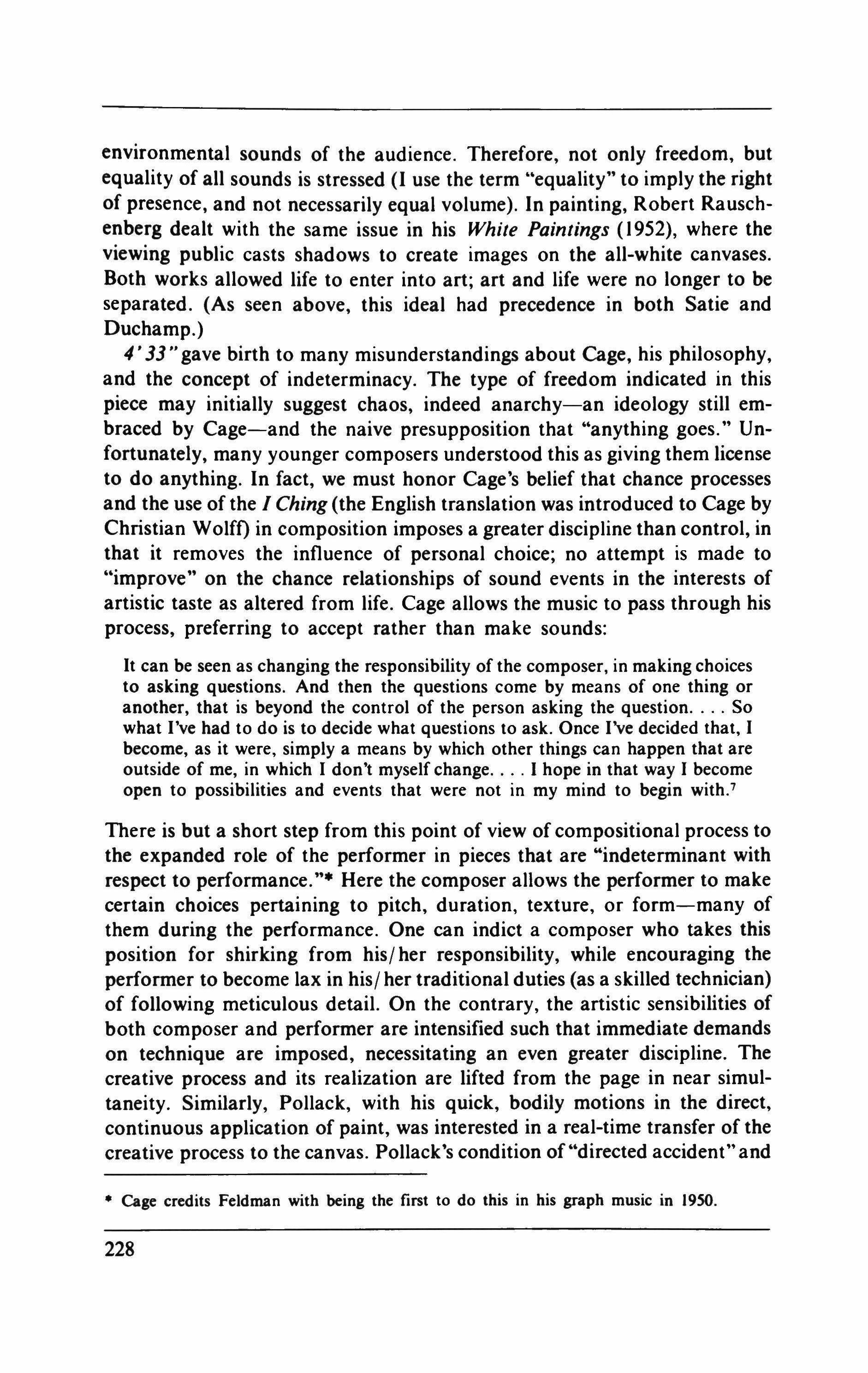 environmental sounds of the audience. Therefore, not only freedom, but equality of all sounds is stressed (I use the term "equality" to imply the right of presence, and not necessarily equal volume). In painting, Robert Rauschenberg dealt with the same issue in his White Paintings (1952), where the viewing public casts shadows to create images on the all-white canvases. Both works allowed life to enter into art; art and life were no longer to be separated. (As seen above, this ideal had precedence in both Satie and Duchamp.)

4'33" gave birth to many misunderstandings about Cage, his philosophy, and the concept of indeterminacy. The type of freedom indicated in this piece may initially suggest chaos, indeed anarchy—an ideology still embraced by Cage—and the naive presupposition that "anything goes." Unfortunately, many younger composers understood this as giving them license to do anything. In fact, we must honor Cage's belief that chance processes and the use of the I Ching (the English translation was introduced to Cage by Christian Wolff) in composition imposes a greater discipline than control, in that it removes the influence of personal choice; no attempt is made to "improve" on the chance relationships of sound events in the interests of artistic taste as altered from life. Cage allows the music to pass through his process, preferring to accept rather than make sounds:

It can be seen as changing the responsibility of the composer, in making choices to asking questions. And then the questions come by means of one thing or another, that is beyond the control of the person asking the question. . . . So what I've had to do is to decide what questions to ask. Once I've decided that, I become, as it were, simply a means by which other things can happen that are outside of me, in which I don't myself change. . . . I hope in that way I become open to possibilities and events that were not in my mind to begin with.$^7$

There is but a short step from this point of view of compositional process to the expanded role of the performer in pieces that are "indeterminant with respect to performance."* Here the composer allows the performer to make certain choices pertaining to pitch, duration, texture, or form—many of them during the performance. One can indict a composer who takes this position for shirking from his/her responsibility, while encouraging the performer to become lax in his/her traditional duties (as a skilled technician) of following meticulous detail. On the contrary, the artistic sensibilities of both composer and performer are intensified such that immediate demands on technique are imposed, necessitating an even greater discipline. The creative process and its realization are lifted from the page in near simultaneity. Similarly, Pollack, with his quick, bodily motions in the direct, continuous application of paint, was interested in a real-time transfer of the creative process to the canvas. Pollack's condition of "directed accident" and

* Cage credits Feldman with being the first to do this in his graph music in 1950.

228